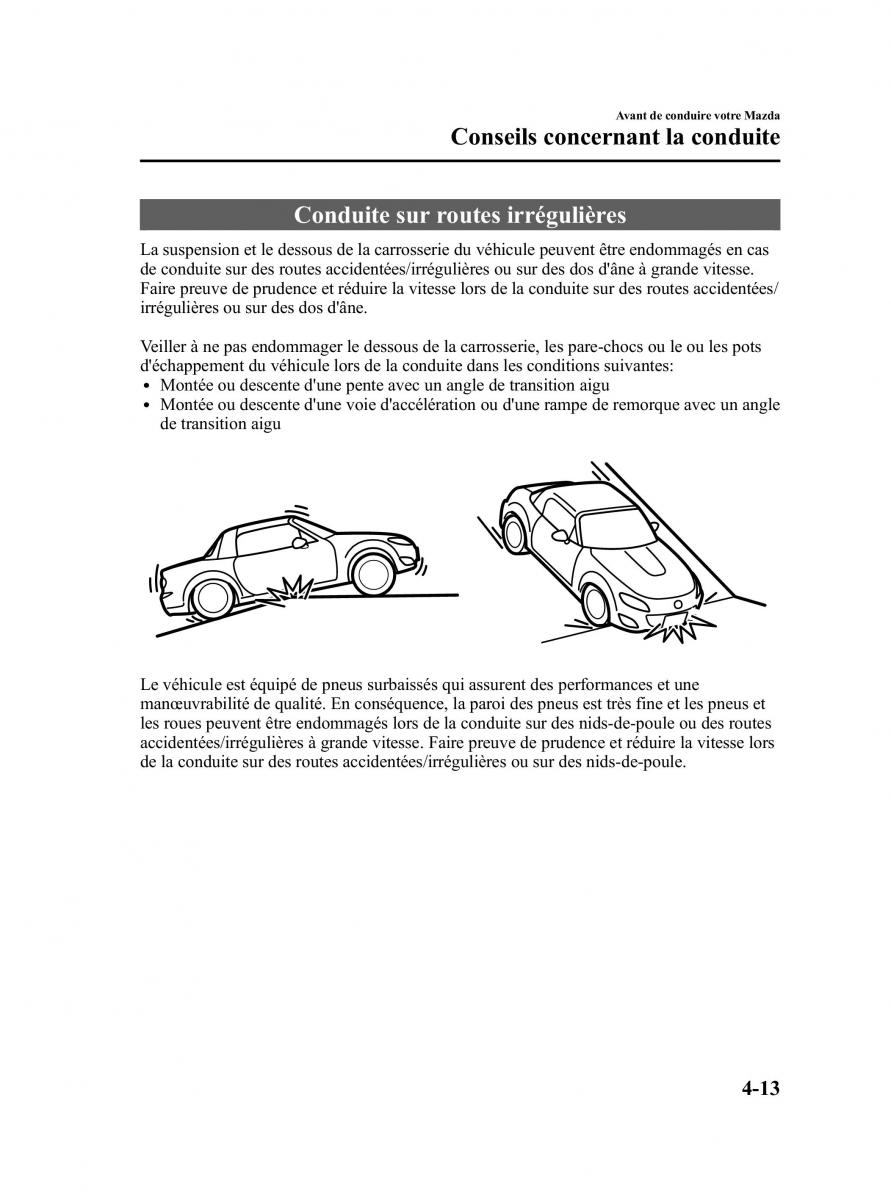 Avant de conduire votre Mazda

Conseils concernant la conduite

Conduite sur routes irrégulières

La suspension et le dessous de la carrosserie du véhicule peuvent être endommagés en cas de conduite sur des routes accidentées/irrégulières ou sur des dos d'âne à grande vitesse. Faire preuve de prudence et réduire la vitesse lors de la conduite sur des routes accidentées/irrégulières ou sur des dos d'âne.

Veiller à ne pas endommager le dessous de la carrosserie, les pare-chocs ou le ou les pots d'échappement du véhicule lors de la conduite dans les conditions suivantes:
• Montée ou descente d'une pente avec un angle de transition aigu
• Montée ou descente d'une voie d'accélération ou d'une rampe de remorque avec un angle de transition aigu

Le véhicule est équipé de pneus surbaissés qui assurent des performances et une manœuvrabilité de qualité. En conséquence, la paroi des pneus est très fine et les pneus et les roues peuvent être endommagés lors de la conduite sur des nids-de-poule ou des routes accidentées/irrégulières à grande vitesse. Faire preuve de prudence et réduire la vitesse lors de la conduite sur des routes accidentées/irrégulières ou sur des nids-de-poule.

4-13